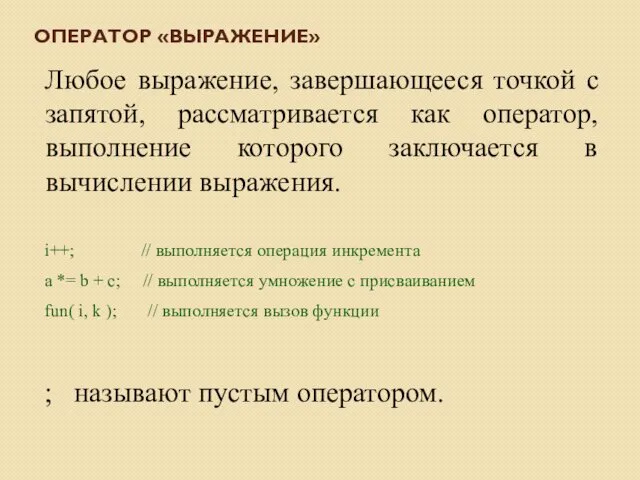 ОПЕРАТОР «ВЫРАЖЕНИЕ»

Любое выражение, завершающееся точкой с запятой, рассматривается как оператор, выполнение которого заключается в вычислении выражения.

i++; // выполняется операция инкремента

a *= b + c; // выполняется умножение с присваиванием

fun( i, k ); // выполняется вызов функции

; называют пустым оператором.